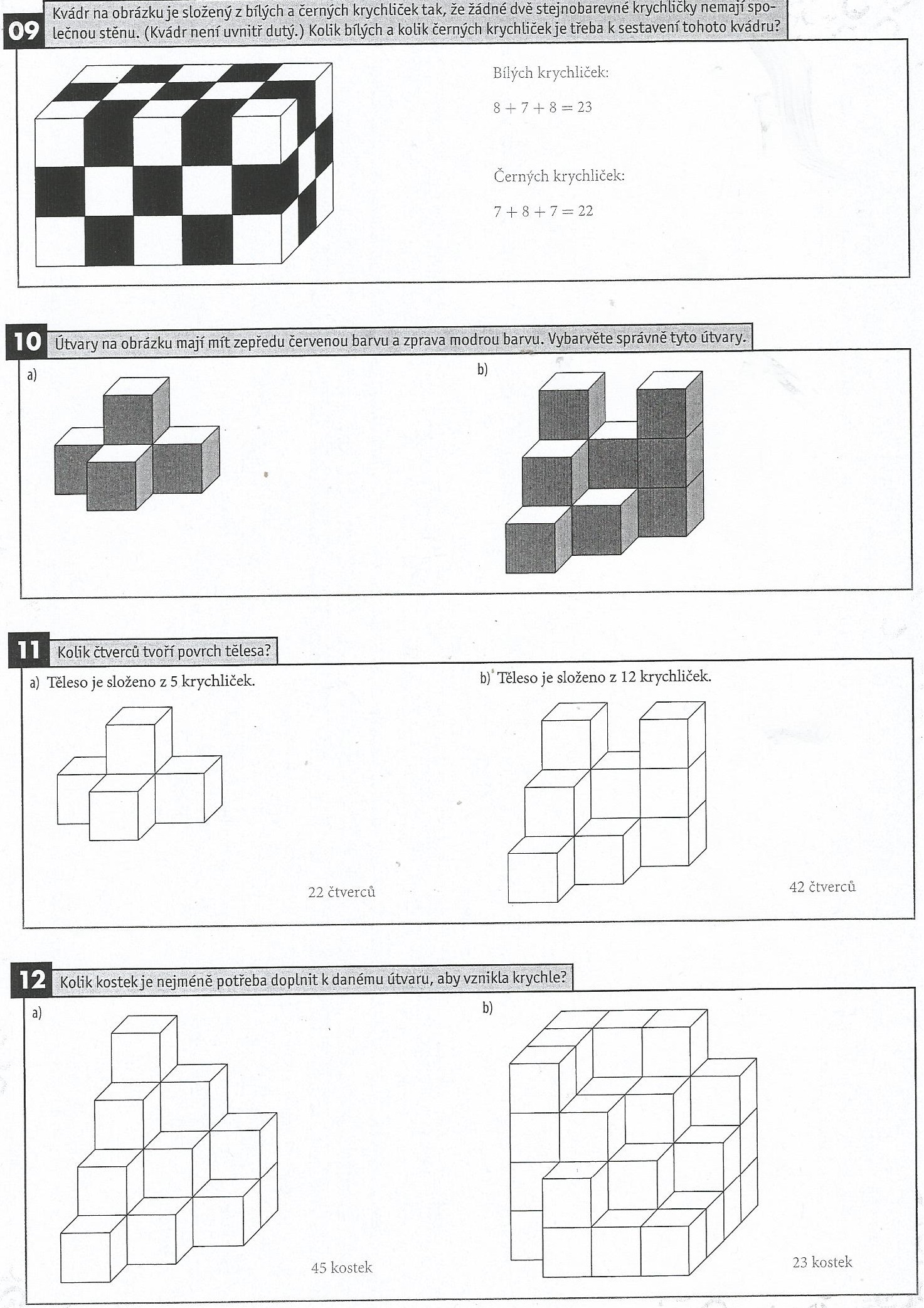 09 Kvádr na obrázku je složený z bílých a černých krychliček tak, že žádné dvě stejnobarevné krychličky nemají společnou stěnu. (Kvádr není uvnitř dutý.) Kolik bílých a kolik černých krychliček je třeba k sestavení tohoto kvádru?

Bílých krychliček:

$8 + 7 + 8 = 23$

Černých krychliček:

$7 + 8 + 7 = 22$

10 Útvary na obrázku mají mít zepředu červenou barvu a zprava modrou barvu. Vybarvěte správně tyto útvary.

a)

b)

11 Kolik čtverců tvoří povrch tělesa?

a) Těleso je složeno z 5 krychliček.

22 čtverců

b) Těleso je složeno z 12 krychliček.

42 čtverců

12 Kolik kostek je nejméně potřeba doplnit k danému útvaru, aby vznikla krychle?

a)

45 kostek

b)

23 kostek